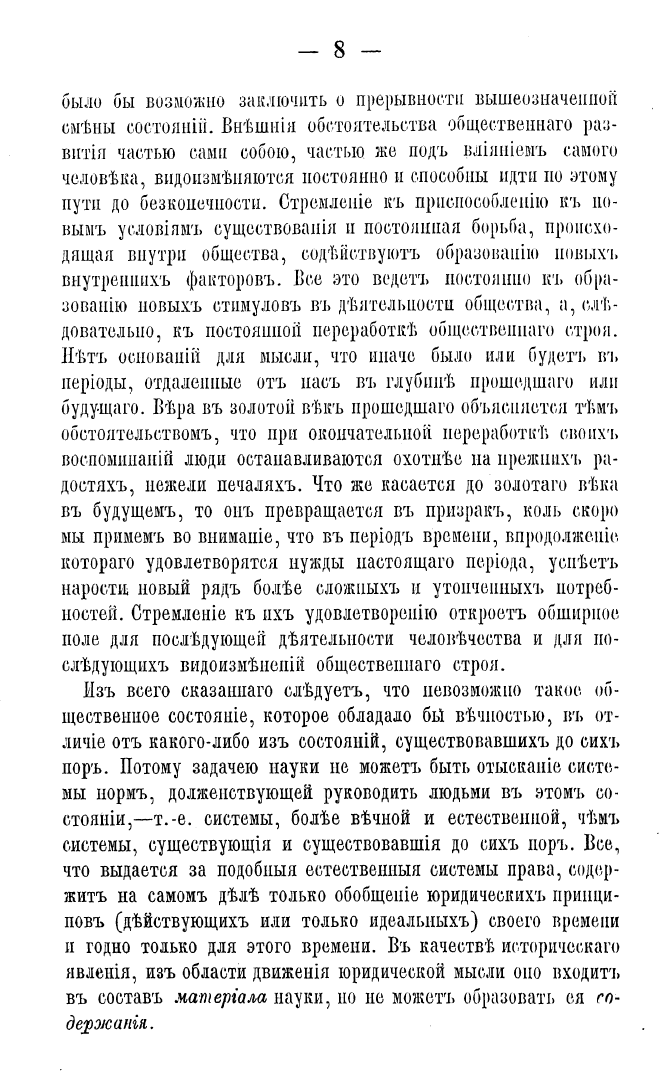 — 8 —

было бы возможно заключить о прерывности вышеозначенной смѣны состояній. Внѣшнія обстоятельства общественнаго развитія частью сами собою, частью же подъ вліяніемъ самого человѣка, видоизмѣняются постоянно и способны идти по этому пути до безконечности. Стремленіе къ приспособленію къ новымъ условіямъ существованія и постоянная борьба, происходящая внутри общества, содѣйствуютъ образованію новыхъ внутреннихъ факторовъ. Все это ведетъ постоянно къ образованію новыхъ стимуловъ въ дѣятельности общества, а, слѣдовательно, къ постоянной переработкѣ общественнаго строя. Нѣтъ основаній для мысли, что иначе было или будетъ въ періоды, отдаленные отъ насъ въ глубинѣ прошедшаго или будущаго. Вѣра въ золотой вѣкъ прошедшаго объясняется тѣмъ обстоятельствомъ, что при окончательной переработкѣ своихъ воспоминаній люди останавливаются охотнѣе на прежнихъ радостяхъ, нежели печаляхъ. Что же касается до золотаго вѣка въ будущемъ, то онъ превращается въ призракъ, коль скоро мы примемъ во вниманіе, что въ періодъ времени, впродолженіе котораго удовлетворятся нужды настоящаго періода, успѣетъ нарости новый рядъ болѣе сложныхъ и утонченныхъ потребностей. Стремленіе къ ихъ удовлетворенію откроетъ обширное поле для послѣдующей дѣятельности человѣчества и для послѣдующихъ видоизмѣненій общественнаго строя.

Изъ всего сказаннаго слѣдуетъ, что невозможно такое общественное состояніе, которое обладало бы вѣчностью, въ отличіе отъ какого-либо изъ состояній, существовавшихъ до сихъ поръ. Потому задачею науки не можетъ быть отысканіе системы нормъ, долженствующей руководить людьми въ этомъ состояніи,—т.-е. системы, болѣе вѣчной и естественной, чѣмъ системы, существующія и существовавшія до сихъ поръ. Все, что выдается за подобныя естественныя системы права, содержитъ на самомъ дѣлѣ только обобщеніе юридическихъ принциповъ (дѣйствующихъ или только идеальныхъ) своего времени и годно только для этого времени. Въ качествѣ историческаго явленія, изъ области движенія юридической мысли оно входитъ въ составъ матеріала науки, но не можетъ образовать ея содержанія.